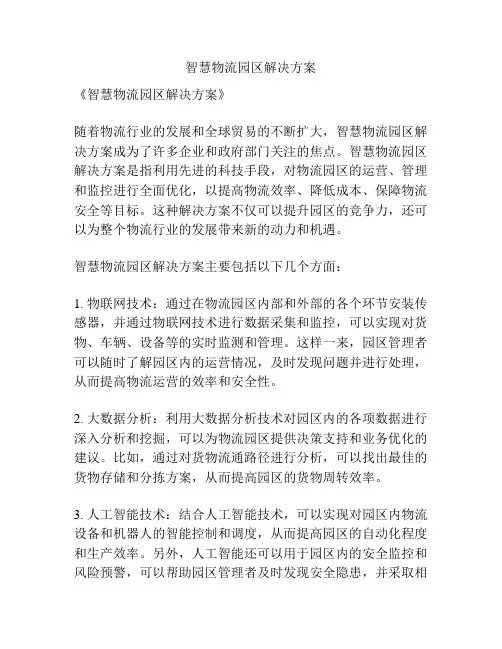 智慧物流园区解决方案

《智慧物流园区解决方案》

随着物流行业的发展和全球贸易的不断扩大，智慧物流园区解决方案成为了许多企业和政府部门关注的焦点。智慧物流园区解决方案是指利用先进的科技手段，对物流园区的运营、管理和监控进行全面优化，以提高物流效率、降低成本、保障物流安全等目标。这种解决方案不仅可以提升园区的竞争力，还可以为整个物流行业的发展带来新的动力和机遇。

智慧物流园区解决方案主要包括以下几个方面：

1. 物联网技术：通过在物流园区内部和外部的各个环节安装传感器，并通过物联网技术进行数据采集和监控，可以实现对货物、车辆、设备等的实时监测和管理。这样一来，园区管理者可以随时了解园区内的运营情况，及时发现问题并进行处理，从而提高物流运营的效率和安全性。

2. 大数据分析：利用大数据分析技术对园区内的各项数据进行深入分析和挖掘，可以为物流园区提供决策支持和业务优化的建议。比如，通过对货物流通路径进行分析，可以找出最佳的货物存储和分拣方案，从而提高园区的货物周转效率。

3. 人工智能技术：结合人工智能技术，可以实现对园区内物流设备和机器人的智能控制和调度，从而提高园区的自动化程度和生产效率。另外，人工智能还可以用于园区内的安全监控和风险预警，可以帮助园区管理者及时发现安全隐患，并采取相